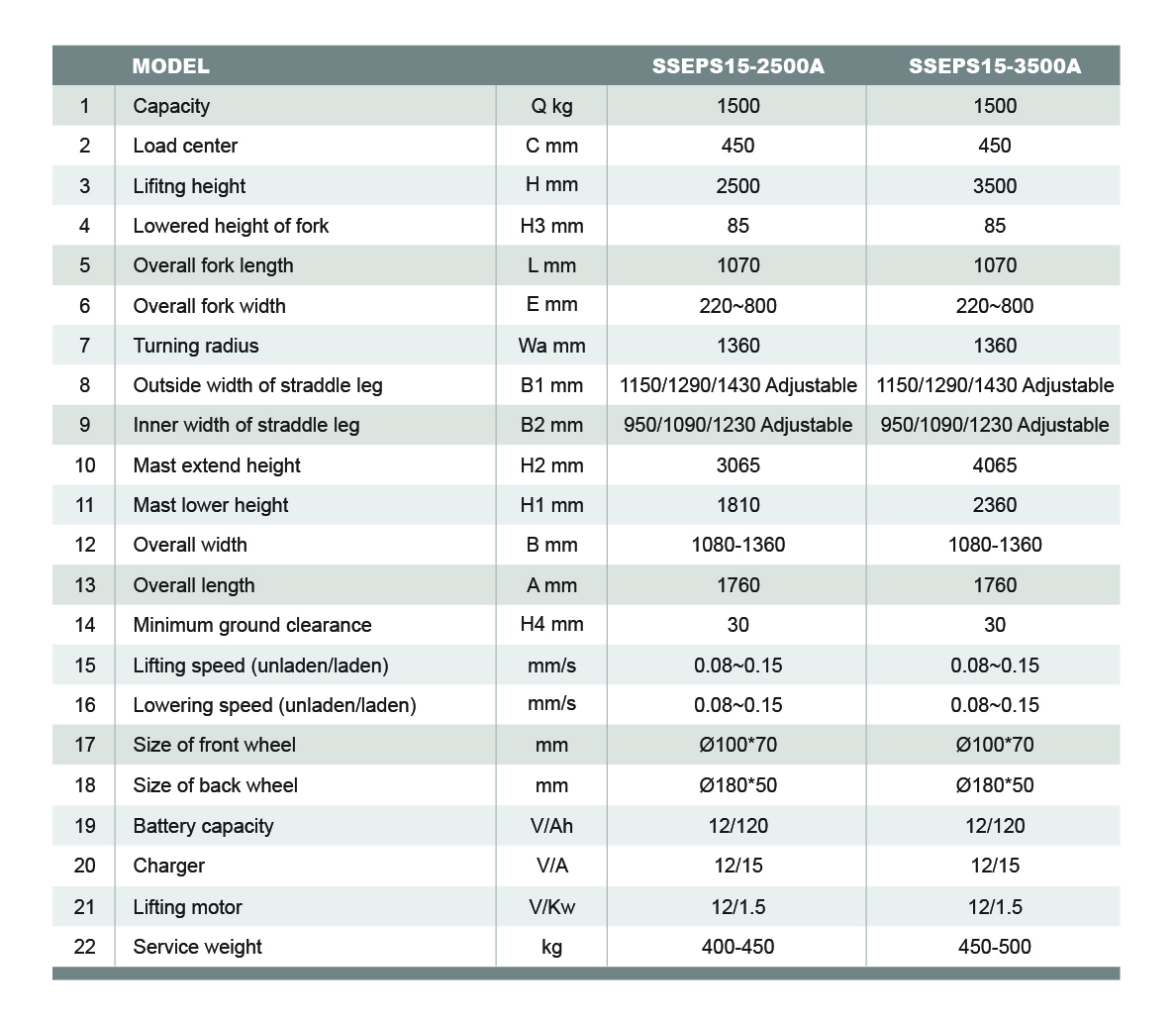 |  | MODEL |  | SSEPS15-2500A | SSEPS15-3500A |
|---|---|---|---|---|
| 1 | Capacity | Q kg | 1500 | 1500 |
| 2 | Load center | C mm | 450 | 450 |
| 3 | Lifitng height | H mm | 2500 | 3500 |
| 4 | Lowered height of fork | H3 mm | 85 | 85 |
| 5 | Overall fork length | L mm | 1070 | 1070 |
| 6 | Overall fork width | E mm | 220~800 | 220~800 |
| 7 | Turning radius | Wa mm | 1360 | 1360 |
| 8 | Outside width of straddle leg | B1 mm | 1150/1290/1430 Adjustable | 1150/1290/1430 Adjustable |
| 9 | Inner width of straddle leg | B2 mm | 950/1090/1230 Adjustable | 950/1090/1230 Adjustable |
| 10 | Mast extend height | H2 mm | 3065 | 4065 |
| 11 | Mast lower height | H1 mm | 1810 | 2360 |
| 12 | Overall width | B mm | 1080-1360 | 1080-1360 |
| 13 | Overall length | A mm | 1760 | 1760 |
| 14 | Minimum ground clearance | H4 mm | 30 | 30 |
| 15 | Lifting speed (unladen/laden) | mm/s | 0.08~0.15 | 0.08~0.15 |
| 16 | Lowering speed (unladen/laden) | mm/s | 0.08~0.15 | 0.08~0.15 |
| 17 | Size of front wheel | mm | Ø100*70 | Ø100*70 |
| 18 | Size of back wheel | mm | Ø180*50 | Ø180*50 |
| 19 | Battery capacity | V/Ah | 12/120 | 12/120 |
| 20 | Charger | V/A | 12/15 | 12/15 |
| 21 | Lifting motor | V/Kw | 12/1.5 | 12/1.5 |
| 22 | Service weight | kg | 400-450 | 450-500 |